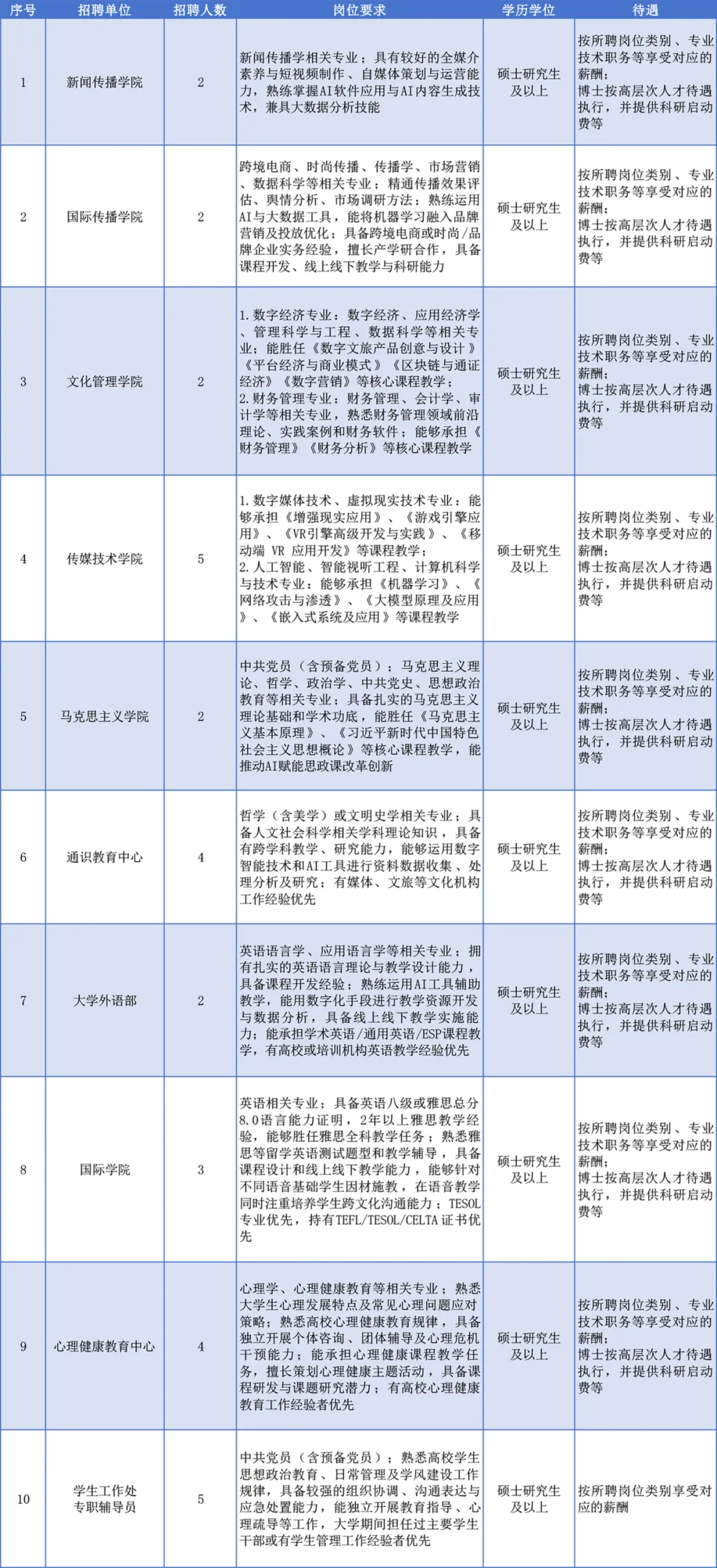 | 序号 | 招聘单位 | 招聘人数 | 岗位要求 | 学历学位 | 待遇 |
|---|---|---|---|---|---|
| 1 | 新闻传播学院 | 2 | 新闻传播学相关专业；具有较好的全媒介素养与短视频制作、自媒体策划与运营能力，熟练掌握AI软件应用与AI内容生成技术，兼具大数据分析技能 | 硕士研究生及以上 | 按所聘岗位类别、专业技术职务等享受对应的薪酬；博士按高层次人才待遇执行，并提供科研启动费等 |
| 2 | 国际传播学院 | 2 | 跨境电商、时尚传播、传播学、市场营销、数据科学等相关专业；精通传播效果评估、舆情分析、市场调研方法；熟练运用AI与大数据工具，能将机器学习融入品牌营销及投放优化；具备跨境电商或时尚/品牌企业实务经验，擅长产学研合作，具备课程开发、线上线下教学与科研能力 | 硕士研究生及以上 | 按所聘岗位类别、专业技术职务等享受对应的薪酬；博士按高层次人才待遇执行，并提供科研启动费等 |
| 3 | 文化管理学院 | 2 | 1.数字经济专业：数字经济、应用经济学、管理科学与工程、数据科学等相关专业；能胜任《数字文旅产品创意与设计》《平台经济与商业模式》《区块链与通证经济》《数字营销》等核心课程教学；2.财务管理专业：财务管理、会计学、审计学等相关专业，熟悉财务管理领域前沿理论、实践案例和财务软件；能够承担《财务管理》《财务分析》等核心课程教学 | 硕士研究生及以上 | 按所聘岗位类别、专业技术职务等享受对应的薪酬；博士按高层次人才待遇执行，并提供科研启动费等 |
| 4 | 传媒技术学院 | 5 | 1.数字媒体技术、虚拟现实技术专业：能够承担《增强现实应用》、《游戏引擎应用》、《VR引擎高级开发与实践》、《移动端 VR 应用开发》等课程教学；2.人工智能、智能视听工程、计算机科学与技术专业：能够承担《机器学习》、《网络攻击与渗透》、《大模型原理及应用》、《嵌入式系统及应用》等课程教学 | 硕士研究生及以上 | 按所聘岗位类别、专业技术职务等享受对应的薪酬；博士按高层次人才待遇执行，并提供科研启动费等 |
| 5 | 马克思主义学院 | 2 | 中共党员（含预备党员）；马克思主义理论、哲学、政治学、中共党史、思想政治教育等相关专业；具备扎实的马克思主义理论基础和学术功底，能胜任《马克思主义基本原理》、《习近平新时代中国特色社会主义思想概论》等核心课程教学，能推动AI赋能思政课改革创新 | 硕士研究生及以上 | 按所聘岗位类别、专业技术职务等享受对应的薪酬；博士按高层次人才待遇执行，并提供科研启动费等 |
| 6 | 通识教育中心 | 4 | 哲学（含美学）或文明史学相关专业；具备人文社会科学相关学科理论知识，具备有跨学科教学、研究能力，能够运用数字智能技术和AI工具进行资料数据收集、处理分析及研究；有媒体、文旅等文化机构工作经验优先 | 硕士研究生及以上 | 按所聘岗位类别、专业技术职务等享受对应的薪酬；博士按高层次人才待遇执行，并提供科研启动费等 |
| 7 | 大学外语部 | 2 | 英语语言学、应用语言学等相关专业；拥有扎实的英语语言理论与教学设计能力，具备课程开发经验；熟练运用AI工具辅助教学，能用数字化手段进行教学资源开发与数据分析，具备线上线下教学实施能力；能承担学术英语/通用英语/ESP课程教学，有高校或培训机构英语教学经验优先 | 硕士研究生及以上 | 按所聘岗位类别、专业技术职务等享受对应的薪酬；博士按高层次人才待遇执行，并提供科研启动费等 |
| 8 | 国际学院 | 3 | 英语相关专业；具备英语八级或雅思总分8.0语言能力证明，2年以上雅思教学经验，能够胜任雅思全科教学任务；熟悉雅思等留学英语测试题型和教学辅导，具备课程设计和线上线下教学能力，能够针对不同语音基础学生因材施教，在语音教学同时注重培养学生跨文化沟通能力；TESOL专业优先，持有TEFL/TESOL/CELTA证书优先 | 硕士研究生及以上 | 按所聘岗位类别、专业技术职务等享受对应的薪酬；博士按高层次人才待遇执行，并提供科研启动费等 |
| 9 | 心理健康教育中心 | 4 | 心理学、心理健康教育等相关专业；熟悉大学生心理发展特点及常见心理问题应对策略；熟悉高校心理健康教育规律，具备独立开展个体咨询、团体辅导及心理危机干预能力；能承担心理健康课程教学任务，擅长策划心理健康主题活动，具备课程研发与课题研究潜力；有高校心理健康教育工作经验者优先 | 硕士研究生及以上 | 按所聘岗位类别、专业技术职务等享受对应的薪酬；博士按高层次人才待遇执行，并提供科研启动费等 |
| 10 | 学生工作处专职辅导员 | 5 | 中共党员（含预备党员）；熟悉高校学生思想政治教育、日常管理及学风建设工作规律，具备较强的组织协调、沟通表达与应急处置能力，能独立开展教育指导、心理疏导等工作，大学期间担任过主要学生干部或有学生管理工作经验者优先 | 硕士研究生及以上 | 按所聘岗位类别享受对应的薪酬 |